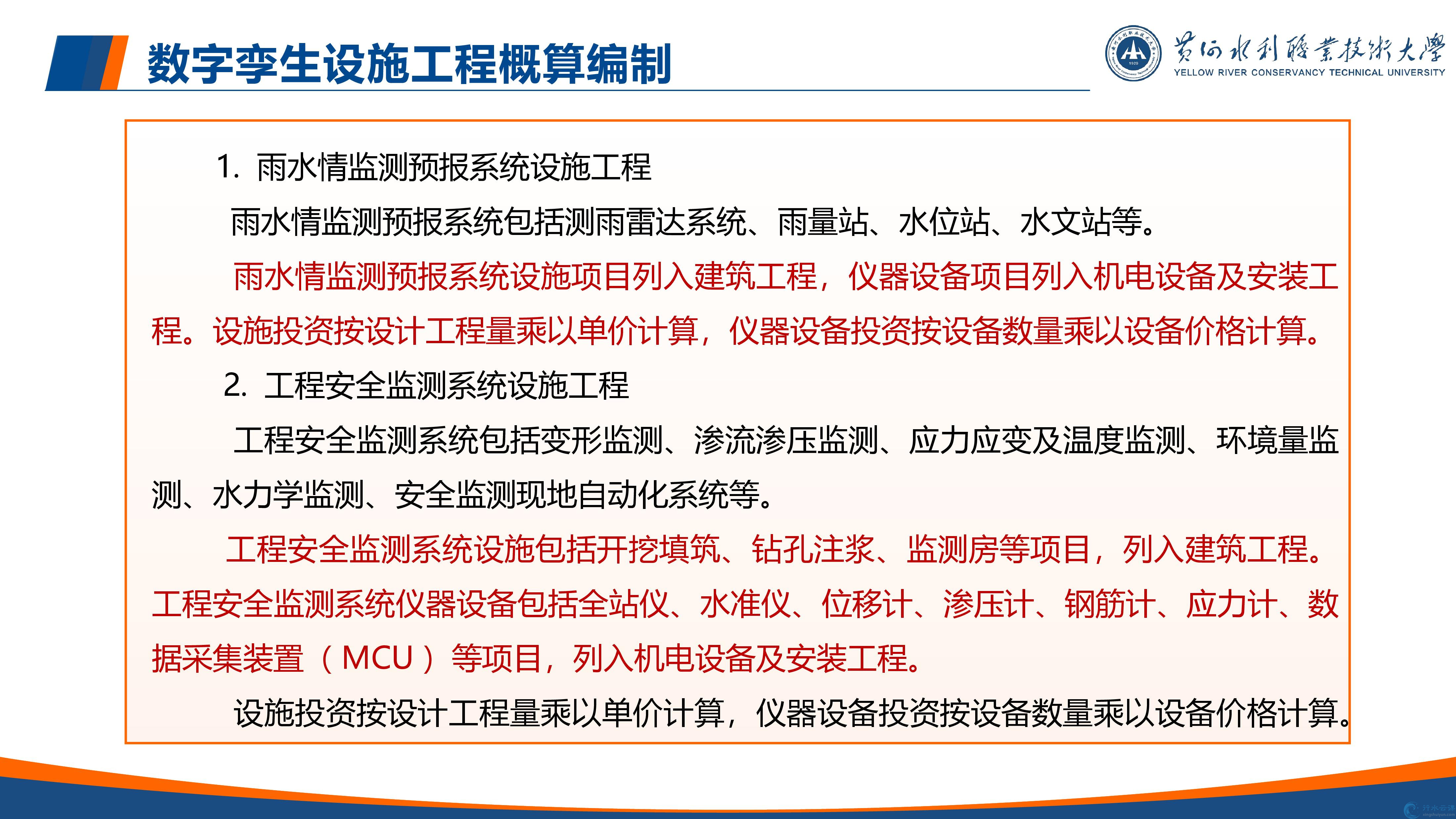 数字孪生设施工程概算编制

黄河水利职业技术大学
YELLOW RIVER CONSERVANCY TECHNICAL UNIVERSITY

1. 雨水情监测预报系统设施工程

雨水情监测预报系统包括测雨雷达系统、雨量站、水位站、水文站等。

雨水情监测预报系统设施项目列入建筑工程，仪器设备项目列入机电设备及安装工程。设施投资按设计工程量乘以单价计算，仪器设备投资按设备数量乘以设备价格计算。

2. 工程安全监测系统设施工程

工程安全监测系统包括变形监测、渗流渗压监测、应力应变及温度监测、环境量监测、水力学监测、安全监测现地自动化系统等。

工程安全监测系统设施包括开挖填筑、钻孔注浆、监测房等项目，列入建筑工程。工程安全监测系统仪器设备包括全站仪、水准仪、位移计、渗压计、钢筋计、应力计、数据采集装置（MCU）等项目，列入机电设备及安装工程。

设施投资按设计工程量乘以单价计算，仪器设备投资按设备数量乘以设备价格计算。